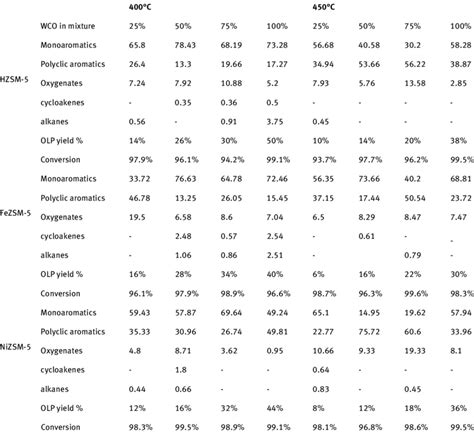 |  |  | 400°C |  |  |  | 450°C |  |  |  |
|---|---|---|---|---|---|---|---|---|---|
|  | WCO in mixture | 25% | 50% | 75% | 100% | 25% | 50% | 75% | 100% |
| HZSM-5 | Monoaromatics | 65.8 | 78.43 | 68.19 | 73.28 | 56.68 | 40.58 | 30.2 | 58.28 |
|  | Polyclic aromatics | 26.4 | 13.3 | 19.66 | 17.27 | 34.94 | 53.66 | 56.22 | 38.87 |
|  | Oxygenates | 7.24 | 7.92 | 10.88 | 5.2 | 7.93 | 5.76 | 13.58 | 2.85 |
|  | cycloakenes | - | 0.35 | 0.36 | 0.5 | - | - | - | - |
|  | alkanes | 0.56 | - | 0.91 | 3.75 | 0.45 | - | - | - |
|  | OLP yield % | 14% | 26% | 30% | 50% | 10% | 14% | 20% | 38% |
|  | Conversion | 97.9% | 96.1% | 94.2% | 99.1% | 93.7% | 97.7% | 96.2% | 99.5% |
| FeZSM-5 | Monoaromatics | 33.72 | 76.63 | 64.78 | 72.46 | 56.35 | 73.66 | 40.2 | 68.81 |
|  | Polyclic aromatics | 46.78 | 13.25 | 26.05 | 15.45 | 37.15 | 17.44 | 50.54 | 23.72 |
|  | Oxygenates | 19.5 | 6.58 | 8.6 | 7.04 | 6.5 | 8.29 | 8.47 | 7.47 |
|  | cycloakenes | - | 2.48 | 0.57 | 2.54 | - | 0.61 | - | - |
|  | alkanes | - | 1.06 | 0.86 | 2.51 | - | - | 0.79 | - |
|  | OLP yield % | 16% | 28% | 34% | 40% | 6% | 16% | 22% | 30% |
|  | Conversion | 96.1% | 97.9% | 98.9% | 96.6% | 98.7% | 96.3% | 99.6% | 98.3% |
| NiZSM-5 | Monoaromatics | 59.43 | 57.87 | 69.64 | 49.24 | 65.1 | 14.95 | 19.62 | 57.94 |
|  | Polyclic aromatics | 35.33 | 30.96 | 26.74 | 49.81 | 22.77 | 75.72 | 60.6 | 33.96 |
|  | Oxygenates | 4.8 | 8.71 | 3.62 | 0.95 | 10.66 | 9.33 | 19.33 | 8.1 |
|  | cycloakenes | - | 1.8 | - | - | 0.64 | - | - | - |
|  | alkanes | 0.44 | 0.66 | - | - | 0.83 | - | 0.45 | - |
|  | OLP yield % | 12% | 16% | 32% | 44% | 8% | 12% | 18% | 36% |
|  | Conversion | 98.3% | 99.5% | 98.9% | 99.1% | 98.1% | 96.8% | 98.6% | 99.5% |